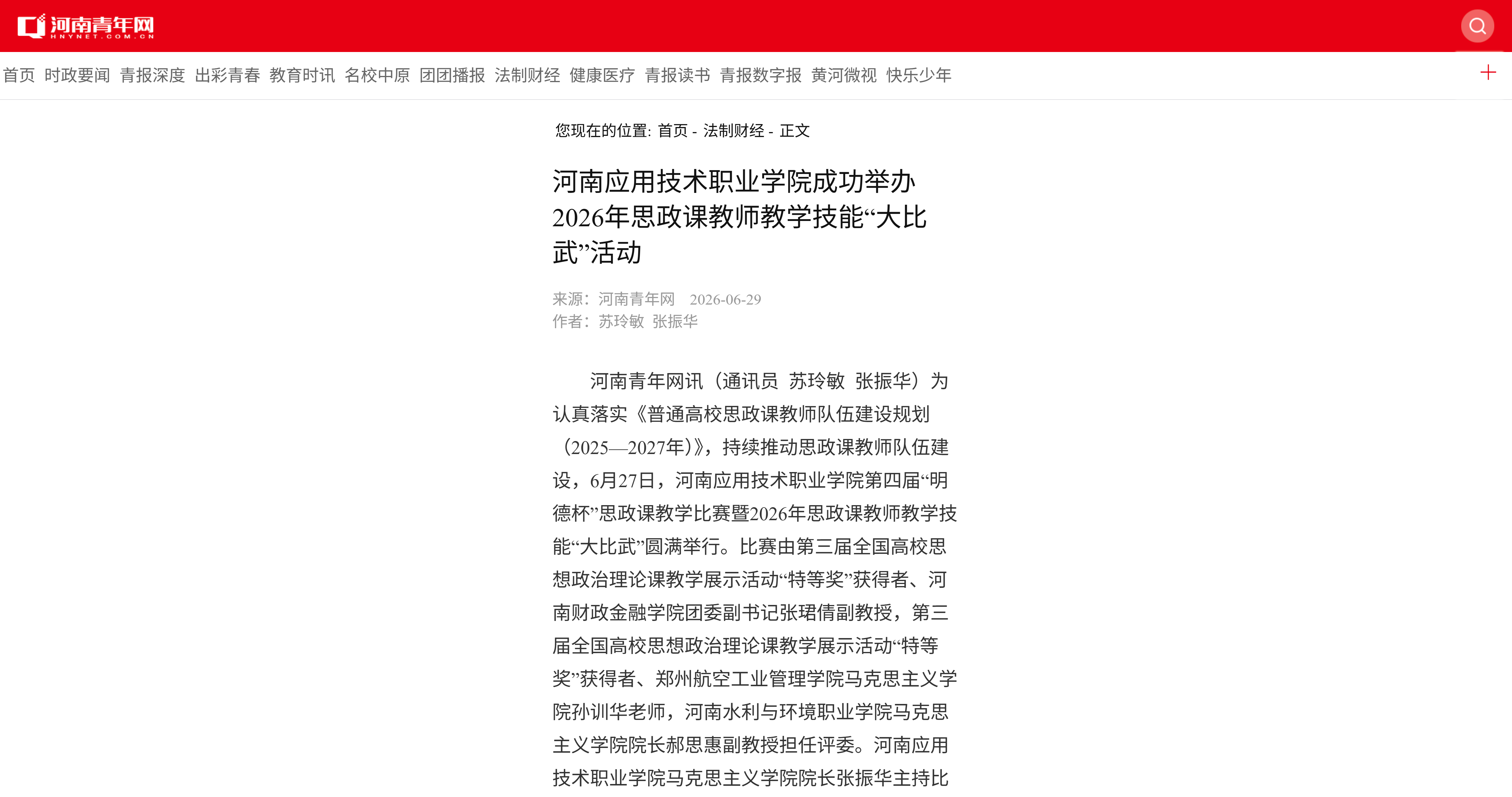 河南青年网
HNYNET.COM.CN

首页 时政要闻 青报深度 出彩青春 教育时讯 名校中原 团团播报 法制财经 健康医疗 青报读书 青报数字报 黄河微视 快乐少年

您现在的位置: 首页 - 法制财经 - 正文

河南应用技术职业学院成功举办2026年思政课教师教学技能“大比武”活动

来源：河南青年网 2026-06-29
作者：苏玲敏 张振华

河南青年网讯（通讯员 苏玲敏 张振华）为认真落实《普通高校思政课教师队伍建设规划（2025—2027年）》，持续推动思政课教师队伍建设，6月27日，河南应用技术职业学院第四届“明德杯”思政课教学比赛暨2026年思政课教师教学技能“大比武”圆满举行。比赛由第三届全国高校思想政治理论课教学展示活动“特等奖”获得者、河南财政金融学院团委副书记张珺倩副教授，第三届全国高校思想政治理论课教学展示活动“特等奖”获得者、郑州航空工业管理学院马克思主义学院孙训华老师，河南水利与环境职业学院马克思主义学院院长郝思惠副教授担任评委。河南应用技术职业学院马克思主义学院院长张振华主持比